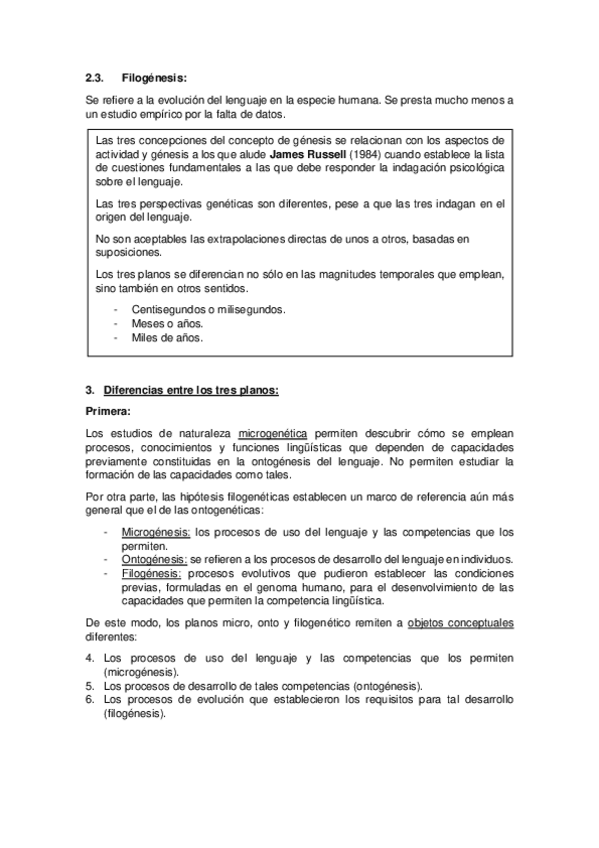 2.3. Filogénesis:

Se refiere a la evolución del lenguaje en la especie humana. Se presta mucho menos a un estudio empírico por la falta de datos.

Las tres concepciones del concepto de génesis se relacionan con los aspectos de actividad y génesis a los que alude James Russell (1984) cuando establece la lista de cuestiones fundamentales a las que debe responder la indagación psicológica sobre el lenguaje.

Las tres perspectivas genéticas son diferentes, pese a que las tres indagan en el origen del lenguaje.

No son aceptables las extrapolaciones directas de unos a otros, basadas en suposiciones.

Los tres planos se diferencian no sólo en las magnitudes temporales que emplean, sino también en otros sentidos.

- Centisegundos o milisegundos.
- Meses o años.
- Miles de años.

3. Diferencias entre los tres planos:

Primera:

Los estudios de naturaleza microgenética permiten descubrir cómo se emplean procesos, conocimientos y funciones lingüísticas que dependen de capacidades previamente constituidas en la ontogénesis del lenguaje. No permiten estudiar la formación de las capacidades como tales.

Por otra parte, las hipótesis filogenéticas establecen un marco de referencia aún más general que el de las ontogenéticas:

- Microgénesis: los procesos de uso del lenguaje y las competencias que los permiten.
- Ontogénesis: se refieren a los procesos de desarrollo del lenguaje en individuos.
- Filogénesis: procesos evolutivos que pudieron establecer las condiciones previas, formuladas en el genoma humano, para el desenvolvimiento de las capacidades que permiten la competencia lingüística.

De este modo, los planos micro, onto y filogenético remiten a objetos conceptuales diferentes:

4. Los procesos de uso del lenguaje y las competencias que los permiten (microgénesis).
5. Los procesos de desarrollo de tales competencias (ontogénesis).
6. Los procesos de evolución que establecieron los requisitos para tal desarrollo (filogénesis).